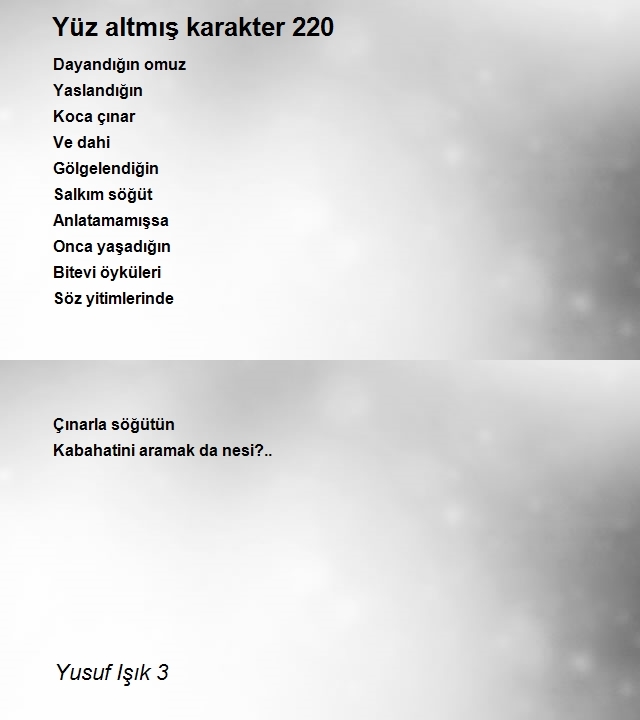 Yüz altmış karakter 220

Dayandığın omuz
Yaslandığın
Koca çınar
Ve dahi
Gölgelendiğin
Salkım söğüt
Anlatamamışsa
Onca yaşadığın
Bitevi öyküleri
Söz yitimlerinde

Çınarla söğütün
Kabahatini aramak da nesi?..

Yusuf Işık 3